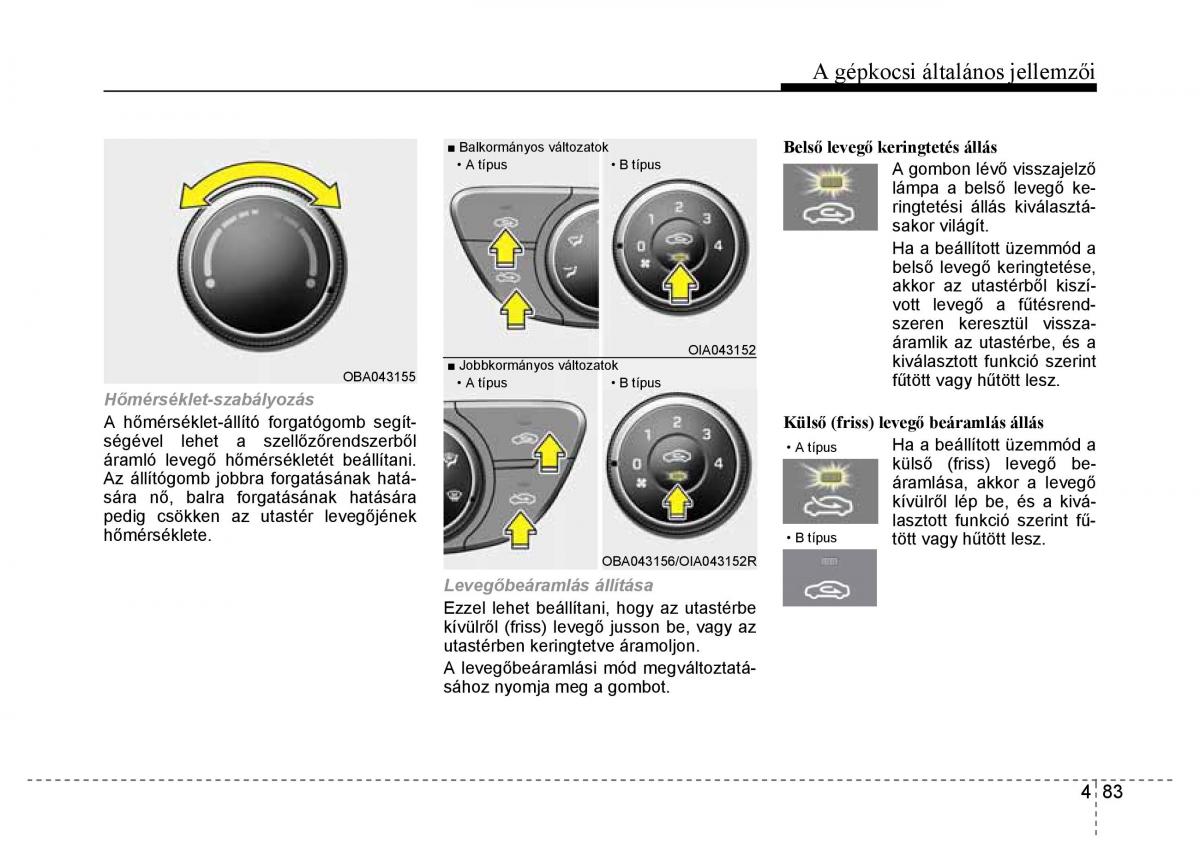 A gépkocsi általános jellemzői

OBA043155

Hőmérséklet-szabályozás

A hőmérséklet-állító forgatógomb segítségével lehet a szellőzőrendszerből áramló levegő hőmérsékletét beállítani. Az állítógomb jobbra forgatásának hatására nő, balra forgatásának hatására pedig csökken az utastér levegőjének hőmérséklete.

■ Balkormányos változatok
• A típus
• B típus

1 2 3 4 0

OIA043152

■ Jobbkormányos változatok
• A típus
• B típus

1 2 3 4 0

OBA043156/OIA043152R

Levegőbeáramlás állítása

Ezzel lehet beállítani, hogy az utastérbe kívülről (friss) levegő jusson be, vagy az utastérben keringtetve áramoljon.

A levegőbeáramlási mód megváltoztatásához nyomja meg a gombot.

Belső levegő keringtetés állás

A gombon lévő visszajelző lámpa a belső levegő keringtetési állás kiválasztásakor világít.

Ha a beállított üzemmód a belső levegő keringtetése, akkor az utastérből kiszívott levegő a fűtésrendszeren keresztül visszaáramlik az utastérbe, és a kiválasztott funkció szerint fűtött vagy hűtött lesz.

Külső (friss) levegő beáramlás állás

• A típus

• B típus

Ha a beállított üzemmód a külső (friss) levegő beáramlása, akkor a levegő kívülről lép be, és a kiválasztott funkció szerint fűtött vagy hűtött lesz.

4 83